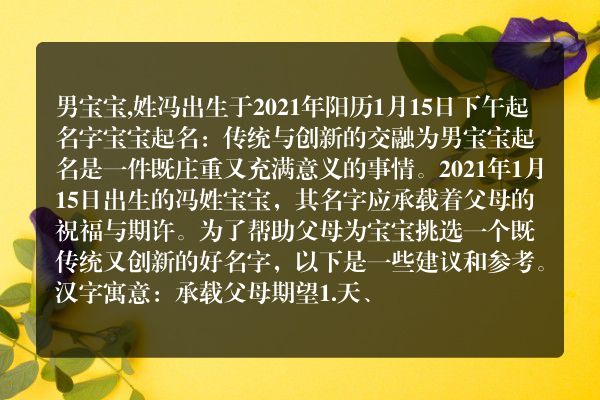 男宝宝,姓冯出生于2021年阳历1月15日下午起名字宝宝起名：传统与创新的交融为男宝宝起名是一件既庄重又充满意义的事情。2021年1月15日出生的冯姓宝宝，其名字应承载着父母的祝福与期许。为了帮助父母为宝宝挑选一个既传统又创新的好名字，以下是一些建议和参考。汉字寓意：承载父母期望1.天、